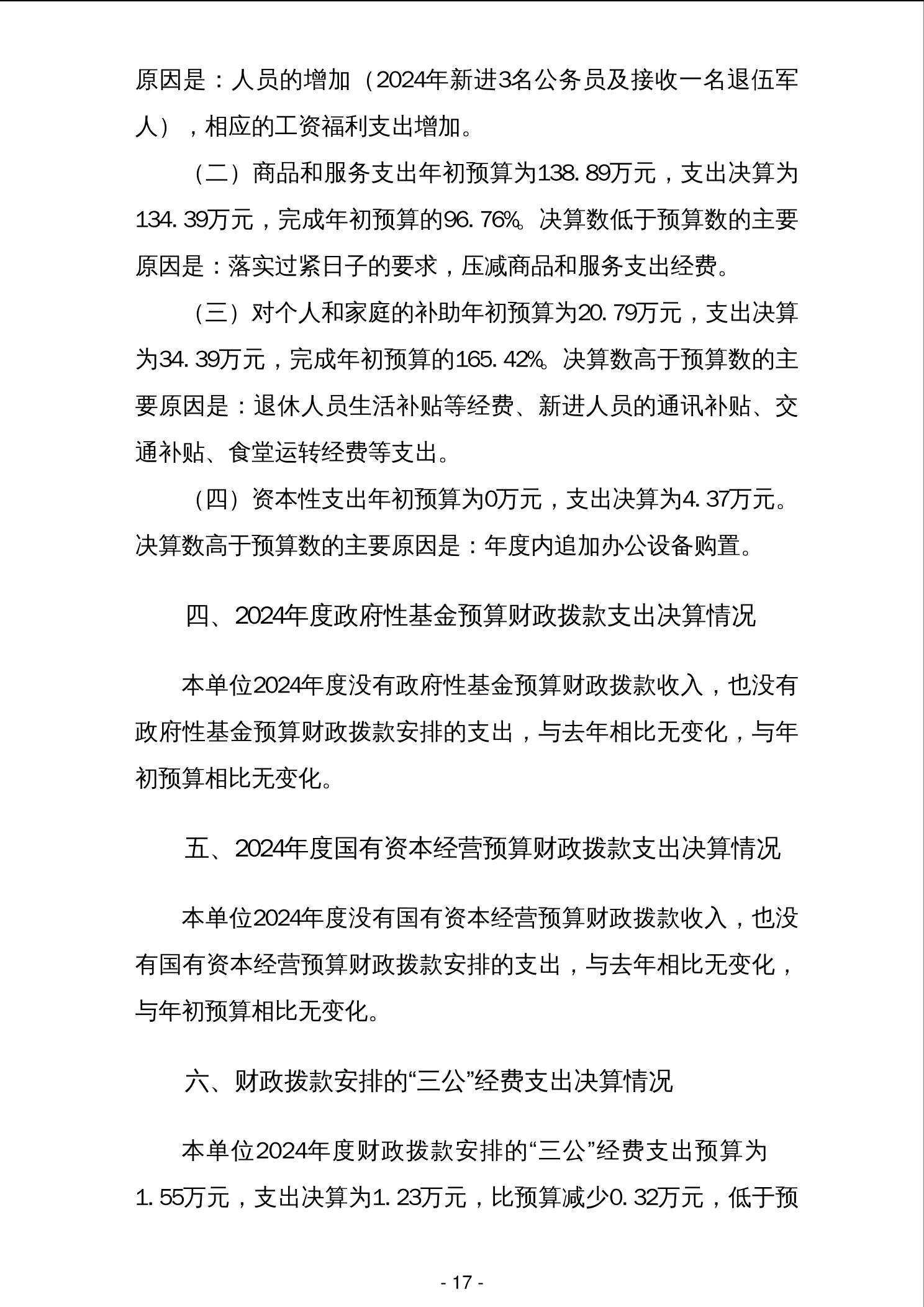 原因是：人员的增加（2024年新进3名公务员及接收一名退伍军人），相应的工资福利支出增加。

（二）商品和服务支出年初预算为138.89万元，支出决算为134.39万元，完成年初预算的96.76%。决算数低于预算数的主要原因是：落实过紧日子的要求，压减商品和服务支出经费。

（三）对个人和家庭的补助年初预算为20.79万元，支出决算为34.39万元，完成年初预算的165.42%。决算数高于预算数的主要原因是：退休人员生活补贴等经费、新进人员的通讯补贴、交通补贴、食堂运转经费等支出。

（四）资本性支出年初预算为0万元，支出决算为4.37万元。决算数高于预算数的主要原因是：年度内追加办公设备购置。

四、2024年度政府性基金预算财政拨款支出决算情况

本单位2024年度没有政府性基金预算财政拨款收入，也没有政府性基金预算财政拨款安排的支出，与去年相比无变化，与年初预算相比无变化。

五、2024年度国有资本经营预算财政拨款支出决算情况

本单位2024年度没有国有资本经营预算财政拨款收入，也没有国有资本经营预算财政拨款安排的支出，与去年相比无变化，与年初预算相比无变化。

六、财政拨款安排的“三公”经费支出决算情况

本单位2024年度财政拨款安排的“三公”经费支出预算为1.55万元，支出决算为1.23万元，比预算减少0.32万元，低于预

- 17 -